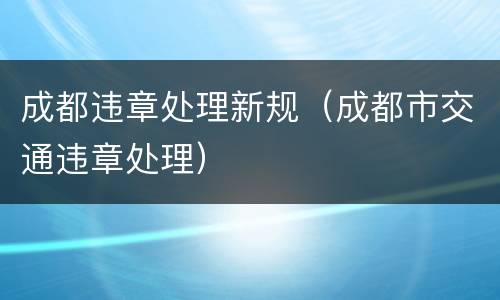 成都违章处理新规（成都市交通违章处理）